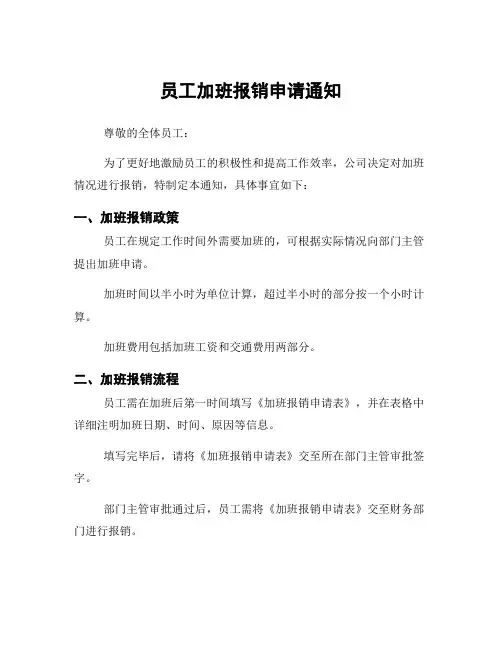 员工加班报销申请通知

尊敬的全体员工：

为了更好地激励员工的积极性和提高工作效率，公司决定对加班情况进行报销，特制定本通知，具体事宜如下：

一、加班报销政策

员工在规定工作时间外需要加班的，可根据实际情况向部门主管提出加班申请。

加班时间以半小时为单位计算，超过半小时的部分按一个小时计算。

加班费用包括加班工资和交通费用两部分。

二、加班报销流程

员工需在加班后第一时间填写《加班报销申请表》，并在表格中详细注明加班日期、时间、原因等信息。

填写完毕后，请将《加班报销申请表》交至所在部门主管审批签字。

部门主管审批通过后，员工需将《加班报销申请表》交至财务部门进行报销。